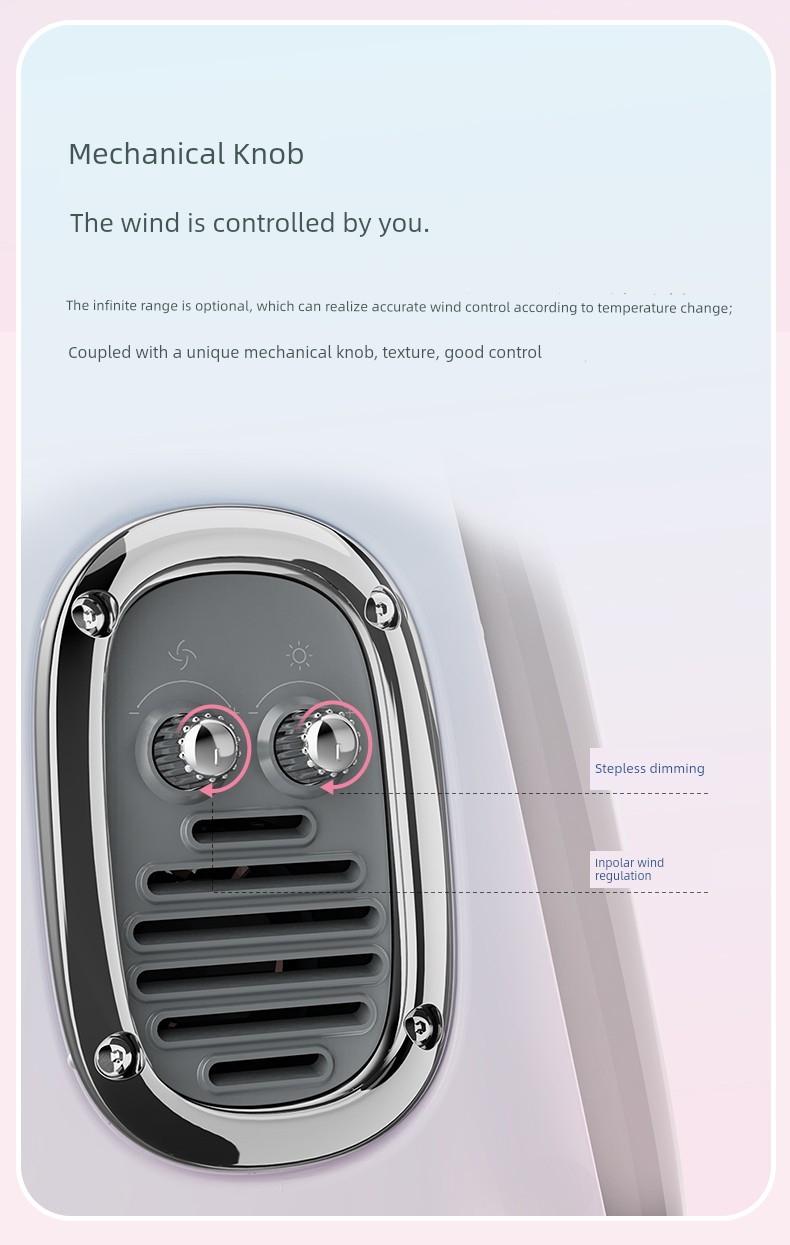 Mechanical Knob

The wind is controlled by you.

The infinite range is optional, which can realize accurate wind control according to temperature change;

Coupled with a unique mechanical knob, texture, good control

Stepless dimming

Inpolar wind regulation